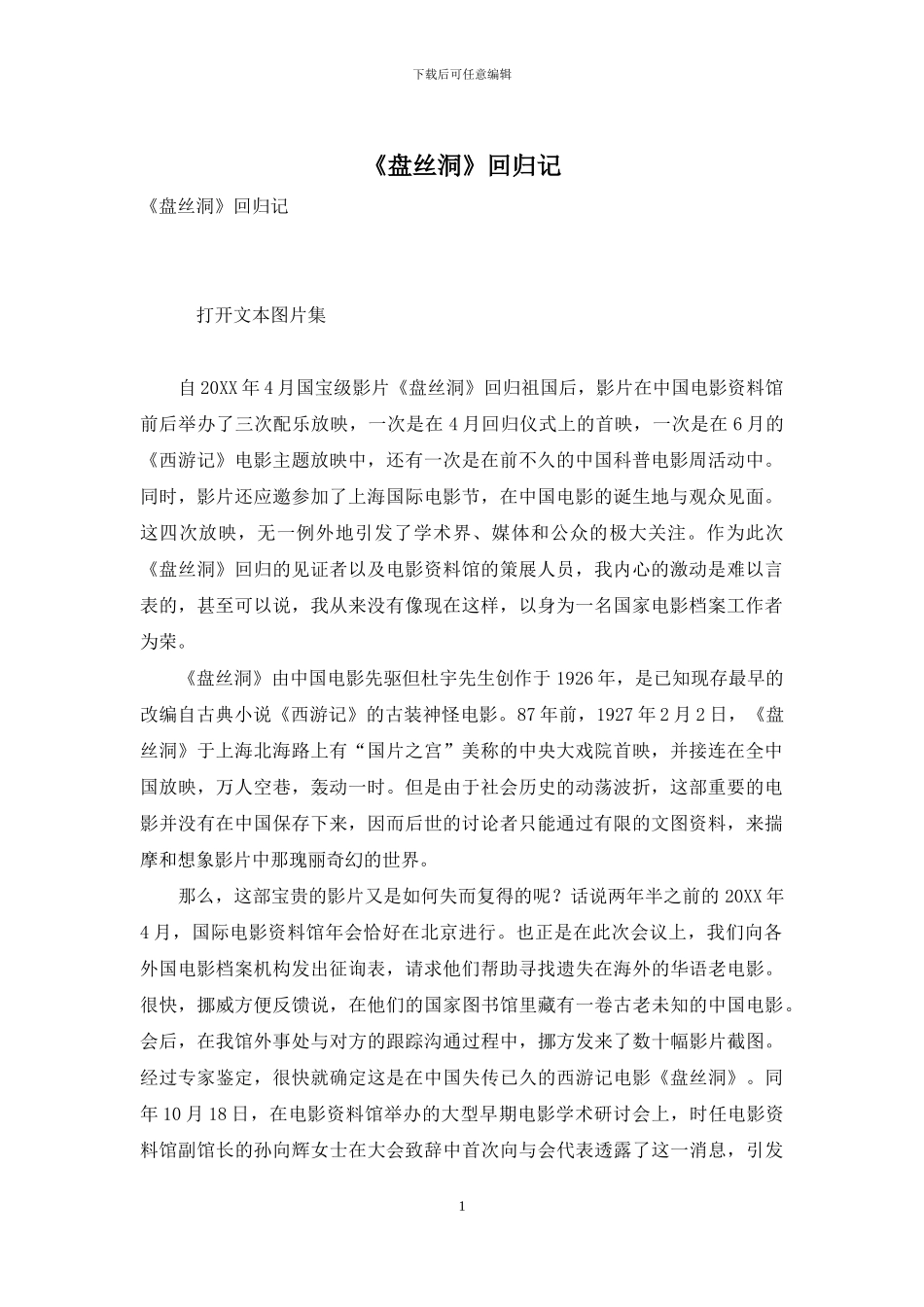 下载后可任意编辑

《盘丝洞》回归记

《盘丝洞》回归记

打开文本图片集

自20XX年4月国宝级影片《盘丝洞》回归祖国后，影片在中国电影资料馆前后举办了三次配乐放映，一次是在4月回归仪式上的首映，一次是在6月的《西游记》电影主题放映中，还有一次是在前不久的中国科普电影周活动中。同时，影片还应邀参加了上海国际电影节，在中国电影的诞生地与观众见面。这四次放映，无一例外地引发了学术界、媒体和公众的极大关注。作为此次《盘丝洞》回归的见证者以及电影资料馆的策展人员，我内心的激动是难以言表的，甚至可以说，我从来没有像现在这样，以身为一名国家电影档案工作者为荣。

《盘丝洞》由中国电影先驱但杜宇先生创作于1926年，是已知现存最早的改编自古典小说《西游记》的古装神怪电影。87年前，1927年2月2日，《盘丝洞》于上海北海路上有“国片之宫”美称的中央大戏院首映，并接连在全中国放映，万人空巷，轰动一时。但是由于社会历史的动荡波折，这部重要的电影并没有在中国保存下来，因而后世的讨论者只能通过有限的文图资料，来揣摩和想象影片中那瑰丽奇幻的世界。

那么，这部宝贵的影片又是如何失而复得的呢？话说两年半之前的20XX年4月，国际电影资料馆年会恰好在北京进行。也正是在此次会议上，我们向各外国电影档案机构发出征询表，请求他们帮助寻找遗失在海外的华语老电影。很快，挪威方便反馈说，在他们的国家图书馆里藏有一卷古老未知的中国电影。会后，在我馆外事处与对方的跟踪沟通过程中，挪方发来了数十幅影片截图。经过专家鉴定，很快就确定这是在中国失传已久的西游记电影《盘丝洞》。同年10月18日，在电影资料馆举办的大型早期电影学术研讨会上，时任电影资料馆副馆长的孙向辉女士在大会致辞中首次向与会代表透露了这一消息，引发

1